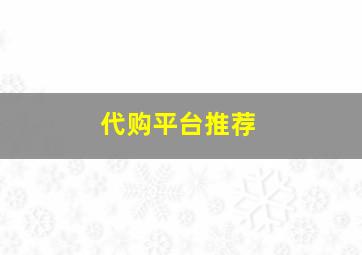 代购平台推荐